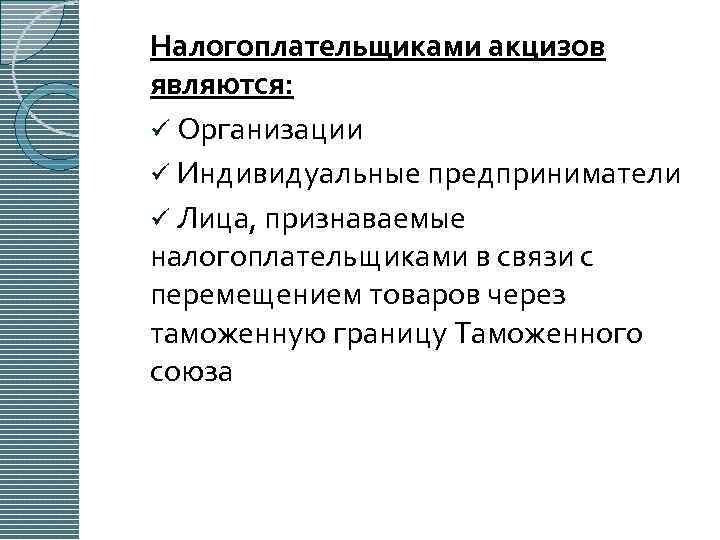 Налогоплательщиками акцизов являются:

✓ Организации

✓ Индивидуальные предприниматели

✓ Лица, признаваемые налогоплательщиками в связи с перемещением товаров через таможенную границу Таможенного союза